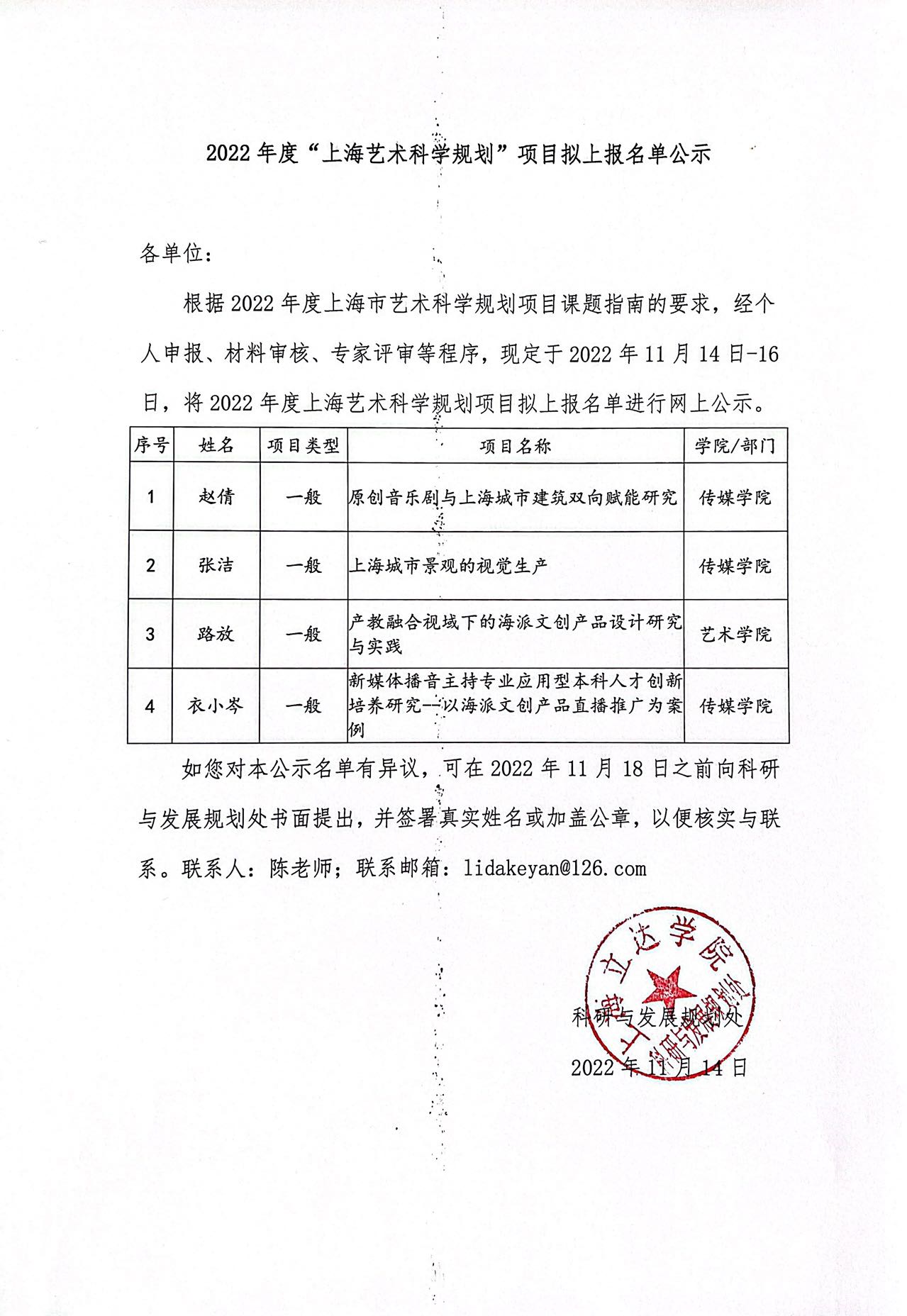 2022 年度“上海艺术科学规划”项目拟上报名单公示

各单位：

根据 2022 年度上海市艺术科学规划项目课题指南的要求，经个人申报、材料审核、专家评审等程序，现定于 2022 年 11 月 14 日-16 日，将 2022 年度上海艺术科学规划项目拟上报名单进行网上公示。

| 序号 | 姓名 | 项目类型 | 项目名称 | 学院/部门 |
|---|---|---|---|---|
| 1 | 赵倩 | 一般 | 原创音乐剧与上海城市建筑双向赋能研究 | 传媒学院 |
| 2 | 张洁 | 一般 | 上海城市景观的视觉生产 | 传媒学院 |
| 3 | 路放 | 一般 | 产教融合视域下的海派文创产品设计研究与实践 | 艺术学院 |
| 4 | 衣小岑 | 一般 | 新媒体播音主持专业应用型本科人才创新培养研究--以海派文创产品直播推广为案例 | 传媒学院 |

如您对本公示名单有异议，可在 2022 年 11 月 18 日之前向科研与发展规划处书面提出，并签署真实姓名或加盖公章，以便核实与联系。联系人：陈老师；联系邮箱：lidakeyan@126.com

上海立达学院 科研与发展规划处

科研与发展规划处

2022 年 11 月 14 日